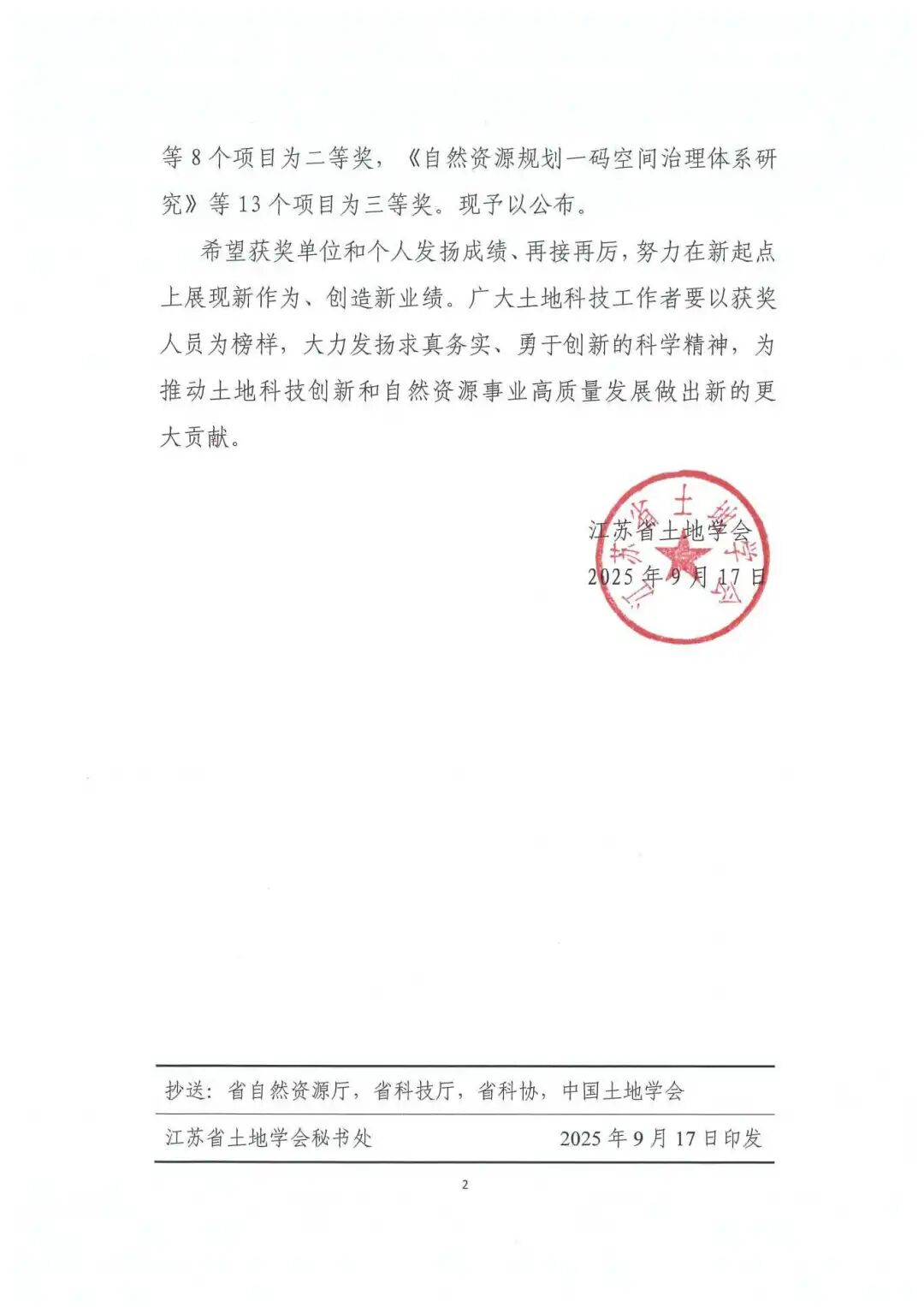 等 8 个项目为二等奖，《自然资源规划一码空间治理体系研究》等 13 个项目为三等奖。现予以公布。

希望获奖单位和个人发扬成绩、再接再厉，努力在新起点上展现新作为、创造新业绩。广大土地科技工作者要以获奖人员为榜样，大力发扬求真务实、勇于创新的科学精神，为推动土地科技创新和自然资源事业高质量发展做出新的更大贡献。

江苏省土地学会
2025 年 9 月 17 日

江苏省土地学会

抄送：省自然资源厅，省科技厅，省科协，中国土地学会

江苏省土地学会秘书处 2025 年 9 月 17 日印发

2